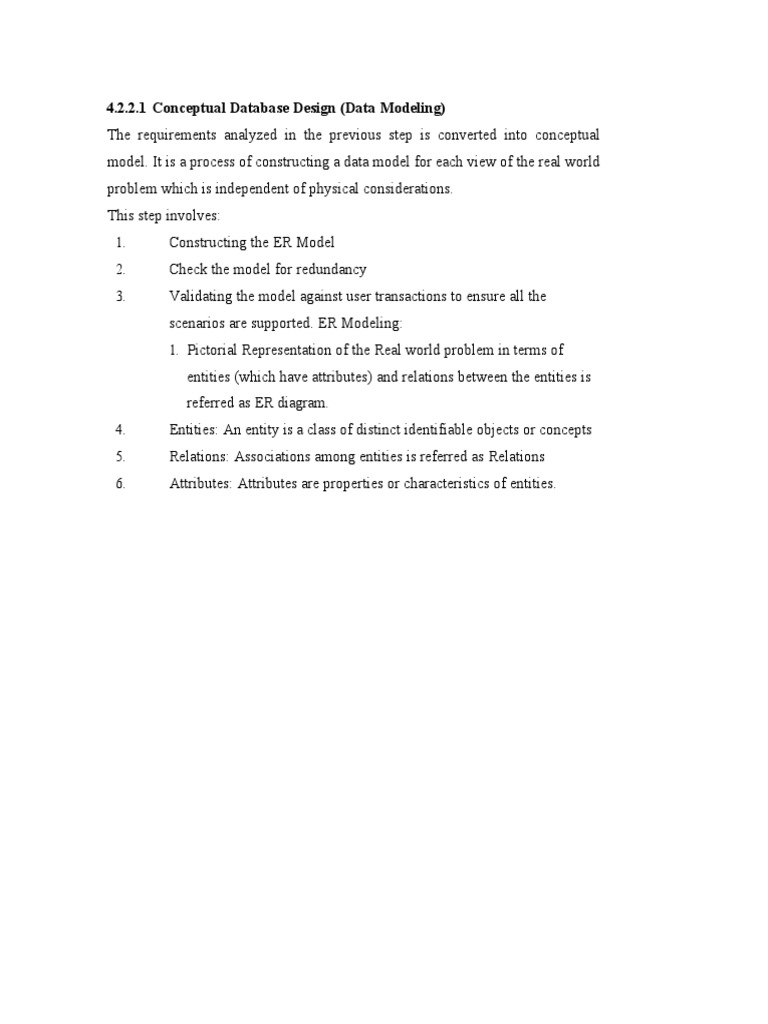 4.2.2.1 Conceptual Database Design (Data Modeling)

The requirements analyzed in the previous step is converted into conceptual model. It is a process of constructing a data model for each view of the real world problem which is independent of physical considerations.

This step involves:

1. Constructing the ER Model
2. Check the model for redundancy
3. Validating the model against user transactions to ensure all the scenarios are supported. ER Modeling:
   1. Pictorial Representation of the Real world problem in terms of entities (which have attributes) and relations between the entities is referred as ER diagram.
4. Entities: An entity is a class of distinct identifiable objects or concepts
5. Relations: Associations among entities is referred as Relations
6. Attributes: Attributes are properties or characteristics of entities.